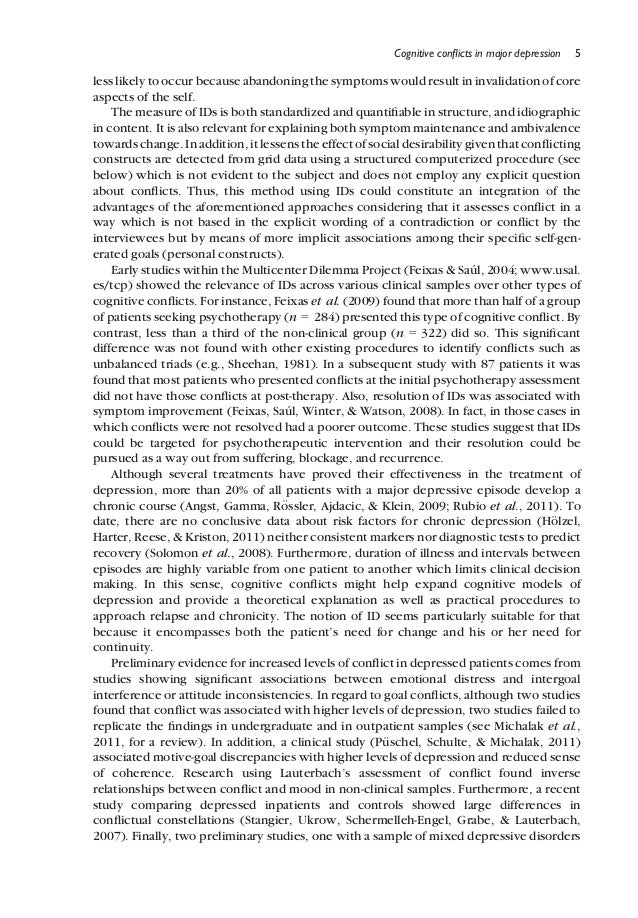 Cognitive conflicts in major depression 5

less likely to occur because abandoning the symptoms would result in invalidation of core aspects of the self.

The measure of IDs is both standardized and quantifiable in structure, and idiographic in content. It is also relevant for explaining both symptom maintenance and ambivalence towards change. In addition, it lessens the effect of social desirability given that conflicting constructs are detected from grid data using a structured computerized procedure (see below) which is not evident to the subject and does not employ any explicit question about conflicts. Thus, this method using IDs could constitute an integration of the advantages of the aforementioned approaches considering that it assesses conflict in a way which is not based in the explicit wording of a contradiction or conflict by the interviewees but by means of more implicit associations among their specific self-generated goals (personal constructs).

Early studies within the Multicenter Dilemma Project (Feixas & Saúl, 2004; www.usal.es/tcp) showed the relevance of IDs across various clinical samples over other types of cognitive conflicts. For instance, Feixas et al. (2009) found that more than half of a group of patients seeking psychotherapy ($n = 284$) presented this type of cognitive conflict. By contrast, less than a third of the non-clinical group ($n = 322$) did so. This significant difference was not found with other existing procedures to identify conflicts such as unbalanced triads (e.g., Sheehan, 1981). In a subsequent study with 87 patients it was found that most patients who presented conflicts at the initial psychotherapy assessment did not have those conflicts at post-therapy. Also, resolution of IDs was associated with symptom improvement (Feixas, Saúl, Winter, & Watson, 2008). In fact, in those cases in which conflicts were not resolved had a poorer outcome. These studies suggest that IDs could be targeted for psychotherapeutic intervention and their resolution could be pursued as a way out from suffering, blockage, and recurrence.

Although several treatments have proved their effectiveness in the treatment of depression, more than 20% of all patients with a major depressive episode develop a chronic course (Angst, Gamma, Rössler, Ajdacic, & Klein, 2009; Rubio et al., 2011). To date, there are no conclusive data about risk factors for chronic depression (Hölzel, Harter, Reese, & Kriston, 2011) neither consistent markers nor diagnostic tests to predict recovery (Solomon et al., 2008). Furthermore, duration of illness and intervals between episodes are highly variable from one patient to another which limits clinical decision making. In this sense, cognitive conflicts might help expand cognitive models of depression and provide a theoretical explanation as well as practical procedures to approach relapse and chronicity. The notion of ID seems particularly suitable for that because it encompasses both the patient's need for change and his or her need for continuity.

Preliminary evidence for increased levels of conflict in depressed patients comes from studies showing significant associations between emotional distress and intergoal interference or attitude inconsistencies. In regard to goal conflicts, although two studies found that conflict was associated with higher levels of depression, two studies failed to replicate the findings in undergraduate and in outpatient samples (see Michalak et al., 2011, for a review). In addition, a clinical study (Püschel, Schulte, & Michalak, 2011) associated motive-goal discrepancies with higher levels of depression and reduced sense of coherence. Research using Lauterbach's assessment of conflict found inverse relationships between conflict and mood in non-clinical samples. Furthermore, a recent study comparing depressed inpatients and controls showed large differences in conflictual constellations (Stangier, Ukrow, Schermelleh-Engel, Grabe, & Lauterbach, 2007). Finally, two preliminary studies, one with a sample of mixed depressive disorders